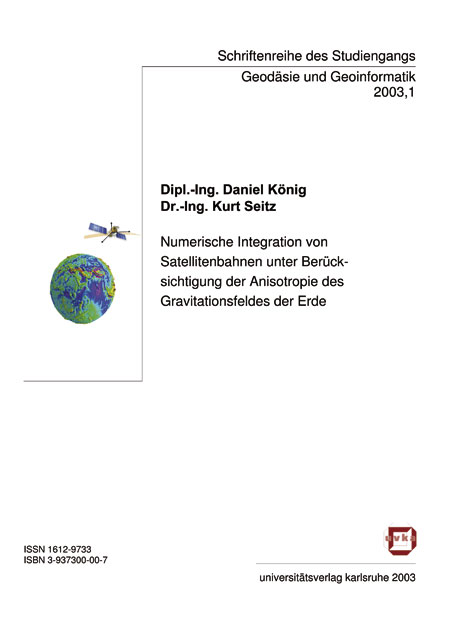 Schriftenreihe des Studiengangs

Geodäsie und Geoinformatik
2003,1

Dipl.-Ing. Daniel König
Dr.-Ing. Kurt Seitz

Numerische Integration von Satellitenbahnen unter Berücksichtigung der Anisotropie des Gravitationsfeldes der Erde

ISSN 1612-9733
ISBN 3-937300-00-7

uvka

universitätsverlag karlsruhe 2003